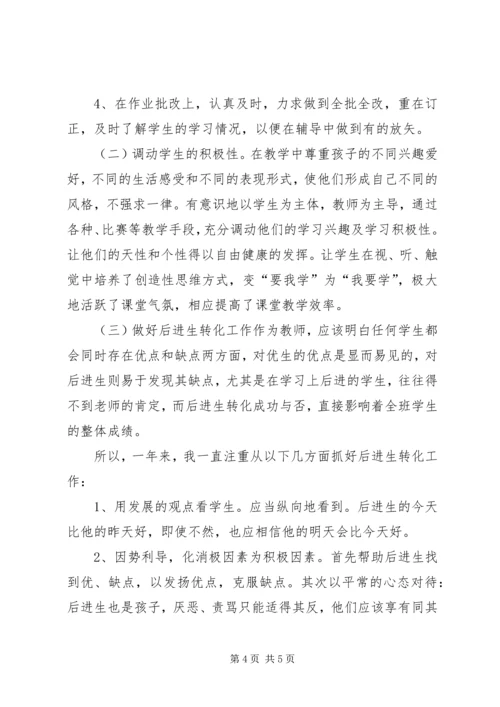 4、在作业批改上，认真及时，力求做到全批全改，重在订正，及时了解学生的学习情况，以便在辅导中做到有的放矢。

（二）调动学生的积极性。在教学中尊重孩子的不同兴趣爱好，不同的生活感受和不同的表现形式，使他们形成自己不同的风格，不强求一律。有意识地以学生为主体，教师为主导，通过各种、比赛等教学手段，充分调动他们的学习兴趣及学习积极性。让他们的天性和个性得以自由健康的发挥。让学生在视、听、触觉中培养了创造性思维方式，变“要我学”为“我要学”，极大地活跃了课堂气氛，相应提高了课堂教学效率。

（三）做好后进生转化工作作为教师，应该明白任何学生都会同时存在优点和缺点两方面，对优生的优点是显而易见的，对后进生则易于发现其缺点，尤其是在学习上后进的学生，往往得不到老师的肯定，而后进生转化成功与否，直接影响着全班学生的整体成绩。

所以，一年来，我一直注重从以下几方面抓好后进生转化工作：

1、用发展的观点看学生。应当纵向地看到。后进生的今天比他的昨天好，即使不然，也应相信他的明天会比今天好。

2、因势利导，化消极因素为积极因素。首先帮助后进生找到优、缺点，以发扬优点，克服缺点。其次以平常的心态对待：后进生也是孩子，厌恶、责骂只能适得其反，他们应该享有同其

第 4 页 共 5 页